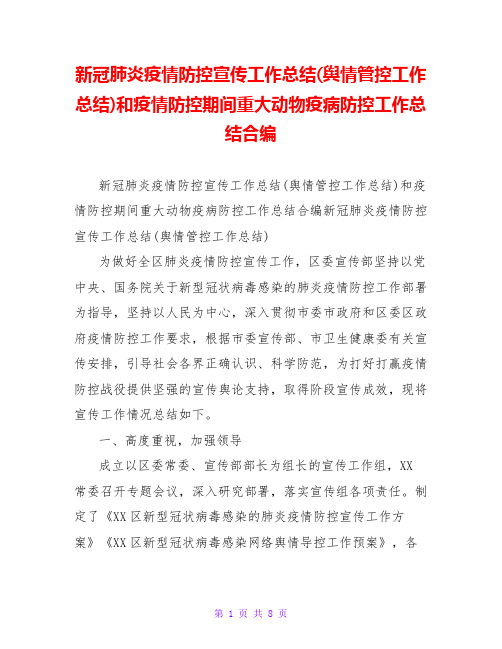 新冠肺炎疫情防控宣传工作总结(舆情管控工作总结)和疫情防控期间重大动物疫病防控工作总结合编

新冠肺炎疫情防控宣传工作总结(舆情管控工作总结)和疫情防控期间重大动物疫病防控工作总结合编新冠肺炎疫情防控宣传工作总结(舆情管控工作总结)

为做好全区肺炎疫情防控宣传工作，区委宣传部坚持以党中央、国务院关于新型冠状病毒感染的肺炎疫情防控工作部署为指导，坚持以人民为中心，深入贯彻市委市政府和区委区政府疫情防控工作要求，根据市委宣传部、市卫生健康委有关宣传安排，引导社会各界正确认识、科学防范，为打好打赢疫情防控战役提供坚强的宣传舆论支持，取得阶段宣传成效，现将宣传工作情况总结如下。

一、高度重视，加强领导

成立以区委常委、宣传部部长为组长的宣传工作组，XX常委召开专题会议，深入研究部署，落实宣传组各项责任。制定了《XX区新型冠状病毒感染的肺炎疫情防控宣传工作方案》《XX区新型冠状病毒感染网络舆情导控工作预案》，各

第 1 页 共 8 页